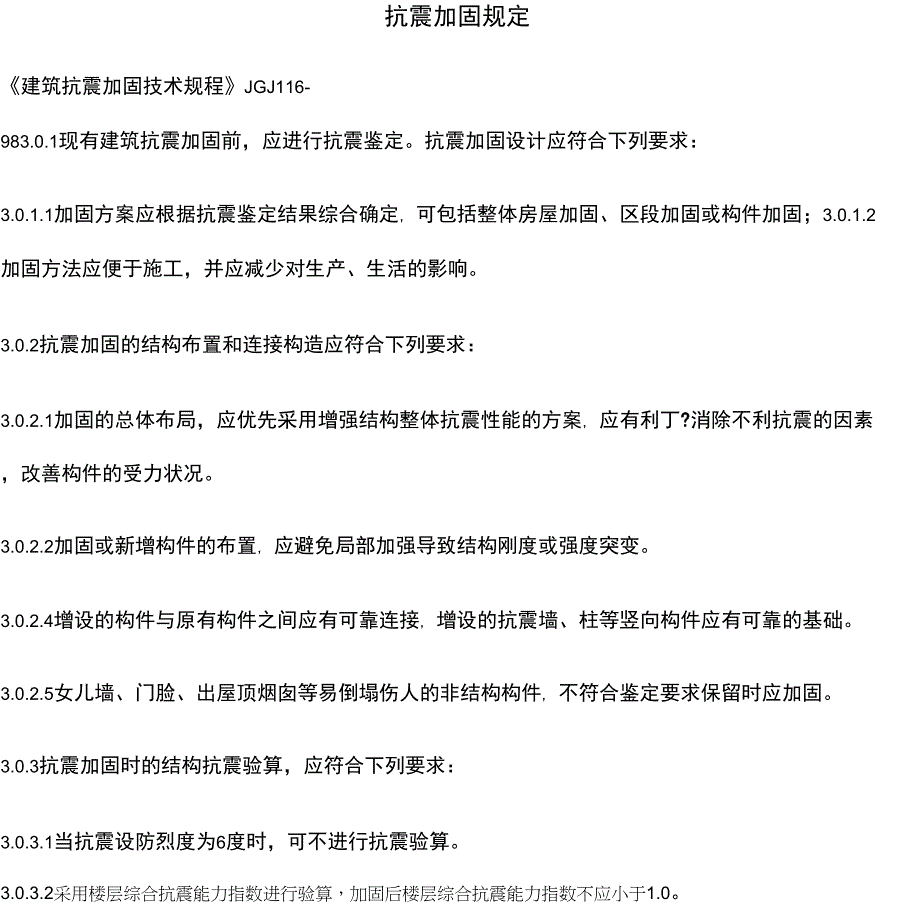 抗震加固规定

《建筑抗震加固技术规程》JGJ116-

983.0.1现有建筑抗震加固前，应进行抗震鉴定。抗震加固设计应符合下列要求：

3.0.1.1加固方案应根据抗震鉴定结果综合确定，可包括整体房屋加固、区段加固或构件加固；3.0.1.2加固方法应便于施工，并应减少对生产、生活的影响。

3.0.2抗震加固的结构布置和连接构造应符合下列要求：

3.0.2.1加固的总体布局，应优先采用增强结构整体抗震性能的方案，应有利丁?消除不利抗震的因素，改善构件的受力状况。

3.0.2.2加固或新增构件的布置，应避免局部加强导致结构刚度或强度突变。

3.0.2.4增设的构件与原有构件之间应有可靠连接，增设的抗震墙、柱等竖向构件应有可靠的基础。

3.0.2.5女儿墙、门脸、出屋顶烟囱等易倒塌伤人的非结构构件，不符合鉴定要求保留时应加固。

3.0.3抗震加固时的结构抗震验算，应符合下列要求：

3.0.3.1当抗震设防烈度为6度时，可不进行抗震验算。

3.0.3.2采用楼层综合抗震能力指数进行验算，加固后楼层综合抗震能力指数不应小于1.0。